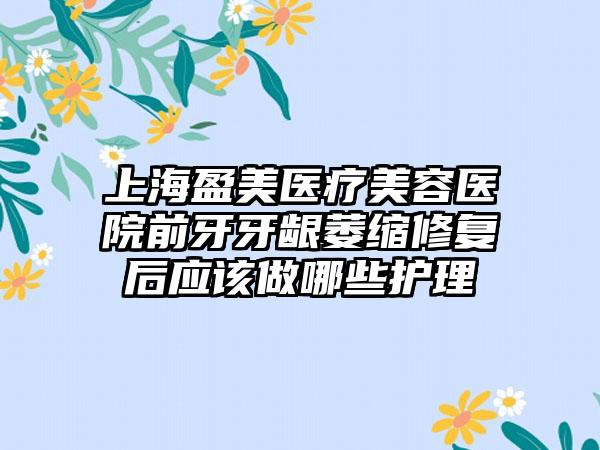 上海盈美医疗美容医院前牙牙龈萎缩修复后应该做哪些护理